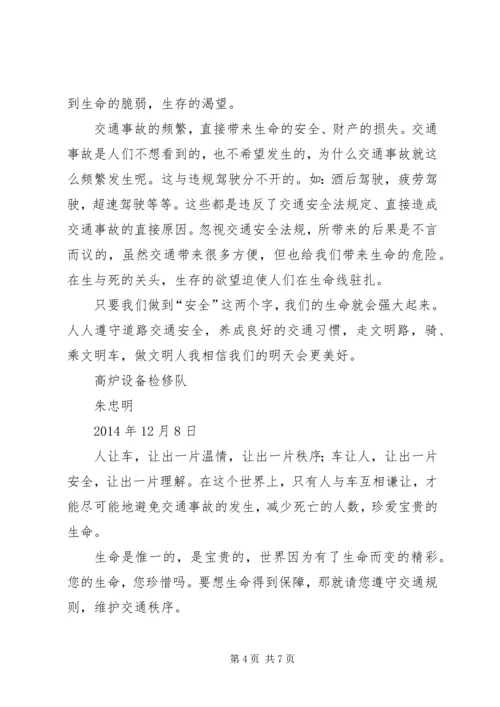 到生命的脆弱，生存的渴望。

交通事故的频繁，直接带来生命的安全、财产的损失。交通事故是人们不想看到的，也不希望发生的，为什么交通事故就这么频繁发生呢。这与违规驾驶分不开的。如：酒后驾驶，疲劳驾驶，超速驾驶等等。这些都是违反了交通安全法规定、直接造成交通事故的直接原因。忽视交通安全法规，所带来的后果是不言而议的，虽然交通带来很多方便，但也给我们带来生命的危险。在生与死的关头，生存的欲望迫使人们在生命线驻扎。

只要我们做到“安全”这两个字，我们的生命就会强大起来。人人遵守道路交通安全，养成良好的交通习惯，走文明路，骑、乘文明车，做文明人我相信我们的明天会更美好。

高炉设备检修队

朱忠明

2014 年 12 月 8 日

人让车，让出一片温情，让出一片秩序；车让人，让出一片安全，让出一片理解。在这个世界上，只有人与车互相谦让，才能尽可能地避免交通事故的发生，减少死亡的人数，珍爱宝贵的生命。

生命是惟一的，是宝贵的，世界因为有了生命而变的精彩。您的生命，您珍惜吗。要想生命得到保障，那就请您遵守交通规则，维护交通秩序。

第 4 页 共 7 页